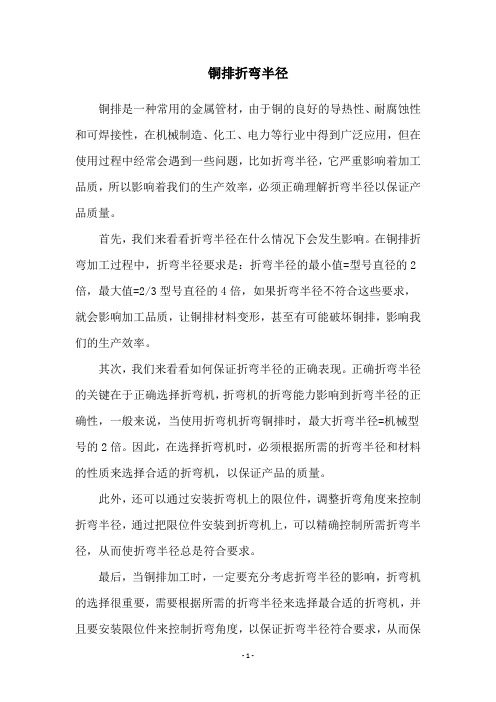 铜排折弯半径

铜排是一种常用的金属管材，由于铜的良好的导热性、耐腐蚀性和可焊接性，在机械制造、化工、电力等行业中得到广泛应用，但在使用过程中经常会遇到一些问题，比如折弯半径，它严重影响着加工品质，所以影响着我们的生产效率，必须正确理解折弯半径以保证产品质量。

首先，我们来看看折弯半径在什么情况下会发生影响。在铜排折弯加工过程中，折弯半径要求是：折弯半径的最小值=型号直径的2倍，最大值=2/3型号直径的4倍，如果折弯半径不符合这些要求，就会影响加工品质，让铜排材料变形，甚至有可能破坏铜排，影响我们的生产效率。

其次，我们来看看如何保证折弯半径的正确表现。正确折弯半径的关键在于正确选择折弯机，折弯机的折弯能力影响到折弯半径的正确性，一般来说，当使用折弯机折弯铜排时，最大折弯半径=机械型号的2倍。因此，在选择折弯机时，必须根据所需的折弯半径和材料的性质来选择合适的折弯机，以保证产品的质量。

此外，还可以通过安装折弯机上的限位件，调整折弯角度来控制折弯半径，通过把限位件安装到折弯机上，可以精确控制所需折弯半径，从而使折弯半径总是符合要求。

最后，当铜排加工时，一定要充分考虑折弯半径的影响，折弯机的选择很重要，需要根据所需的折弯半径来选择最合适的折弯机，并且要安装限位件来控制折弯角度，以保证折弯半径符合要求，从而保

- 1 -